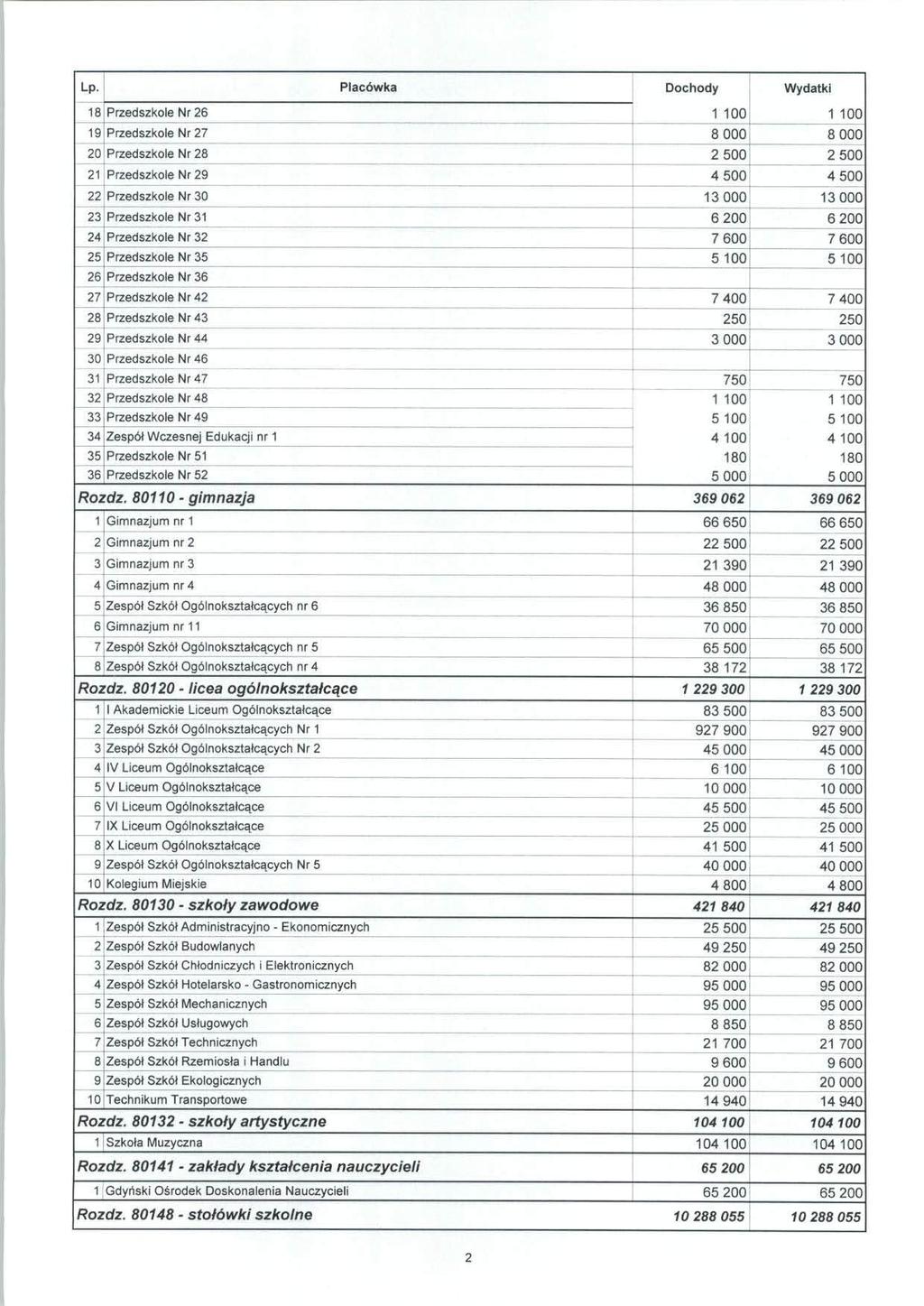 | Lp. | Placówka | Dochody | Wydatki |
|---|---|---|---|
| 18 | Przedszkole Nr 26 | 1 100 | 1 100 |
| 19 | Przedszkole Nr 27 | 8 000 | 8 000 |
| 20 | Przedszkole Nr 28 | 2 500 | 2 500 |
| 21 | Przedszkole Nr 29 | 4 500 | 4 500 |
| 22 | Przedszkole Nr 30 | 13 000 | 13 000 |
| 23 | Przedszkole Nr 31 | 6 200 | 6 200 |
| 24 | Przedszkole Nr 32 | 7 600 | 7 600 |
| 25 | Przedszkole Nr 35 | 5 100 | 5 100 |
| 26 | Przedszkole Nr 36 | | |
| 27 | Przedszkole Nr 42 | 7 400 | 7 400 |
| 28 | Przedszkole Nr 43 | 250 | 250 |
| 29 | Przedszkole Nr 44 | 3 000 | 3 000 |
| 30 | Przedszkole Nr 46 | | |
| 31 | Przedszkole Nr 47 | 750 | 750 |
| 32 | Przedszkole Nr 48 | 1 100 | 1 100 |
| 33 | Przedszkole Nr 49 | 5 100 | 5 100 |
| 34 | Zespół Wczesnej Edukacji nr 1 | 4 100 | 4 100 |
| 35 | Przedszkole Nr 51 | 180 | 180 |
| 36 | Przedszkole Nr 52 | 5 000 | 5 000 |
| Rozdz. 80110 - gimnazja | | 369 062 | 369 062 |
| 1 | Gimnazjum nr 1 | 66 650 | 66 650 |
| 2 | Gimnazjum nr 2 | 22 500 | 22 500 |
| 3 | Gimnazjum nr 3 | 21 390 | 21 390 |
| 4 | Gimnazjum nr 4 | 48 000 | 48 000 |
| 5 | Zespół Szkół Ogólnokształcących nr 6 | 36 850 | 36 850 |
| 6 | Gimnazjum nr 11 | 70 000 | 70 000 |
| 7 | Zespół Szkół Ogólnokształcących nr 5 | 65 500 | 65 500 |
| 8 | Zespół Szkół Ogólnokształcących nr 4 | 38 172 | 38 172 |
| Rozdz. 80120 - licea ogólnokształcące | | 1 229 300 | 1 229 300 |
| 1 | I Akademickie Liceum Ogólnokształcące | 83 500 | 83 500 |
| 2 | Zespół Szkół Ogólnokształcących Nr 1 | 927 900 | 927 900 |
| 3 | Zespół Szkół Ogólnokształcących Nr 2 | 45 000 | 45 000 |
| 4 | IV Liceum Ogólnokształcące | 6 100 | 6 100 |
| 5 | V Liceum Ogólnokształcące | 10 000 | 10 000 |
| 6 | VI Liceum Ogólnokształcące | 45 500 | 45 500 |
| 7 | IX Liceum Ogólnokształcące | 25 000 | 25 000 |
| 8 | X Liceum Ogólnokształcące | 41 500 | 41 500 |
| 9 | Zespół Szkół Ogólnokształcących Nr 5 | 40 000 | 40 000 |
| 10 | Kolegium Miejskie | 4 800 | 4 800 |
| Rozdz. 80130 - szkoły zawodowe | | 421 840 | 421 840 |
| 1 | Zespół Szkół Administracyjno - Ekonomicznych | 25 500 | 25 500 |
| 2 | Zespół Szkół Budowlanych | 49 250 | 49 250 |
| 3 | Zespół Szkół Chłodniczych i Elektronicznych | 82 000 | 82 000 |
| 4 | Zespół Szkół Hotelarsko - Gastronomicznych | 95 000 | 95 000 |
| 5 | Zespół Szkół Mechanicznych | 95 000 | 95 000 |
| 6 | Zespół Szkół Usługowych | 8 850 | 8 850 |
| 7 | Zespół Szkół Technicznych | 21 700 | 21 700 |
| 8 | Zespół Szkół Rzemiosła i Handlu | 9 600 | 9 600 |
| 9 | Zespół Szkół Ekologicznych | 20 000 | 20 000 |
| 10 | Technikum Transportowe | 14 940 | 14 940 |
| Rozdz. 80132 - szkoły artystyczne | | 104 100 | 104 100 |
| 1 | Szkoła Muzyczna | 104 100 | 104 100 |
| Rozdz. 80141 - zakłady kształcenia nauczycieli | | 65 200 | 65 200 |
| 1 | Gdyński Ośrodek Doskonalenia Nauczycieli | 65 200 | 65 200 |
| Rozdz. 80148 - stołówki szkolne | | 10 288 055 | 10 288 055 |

2